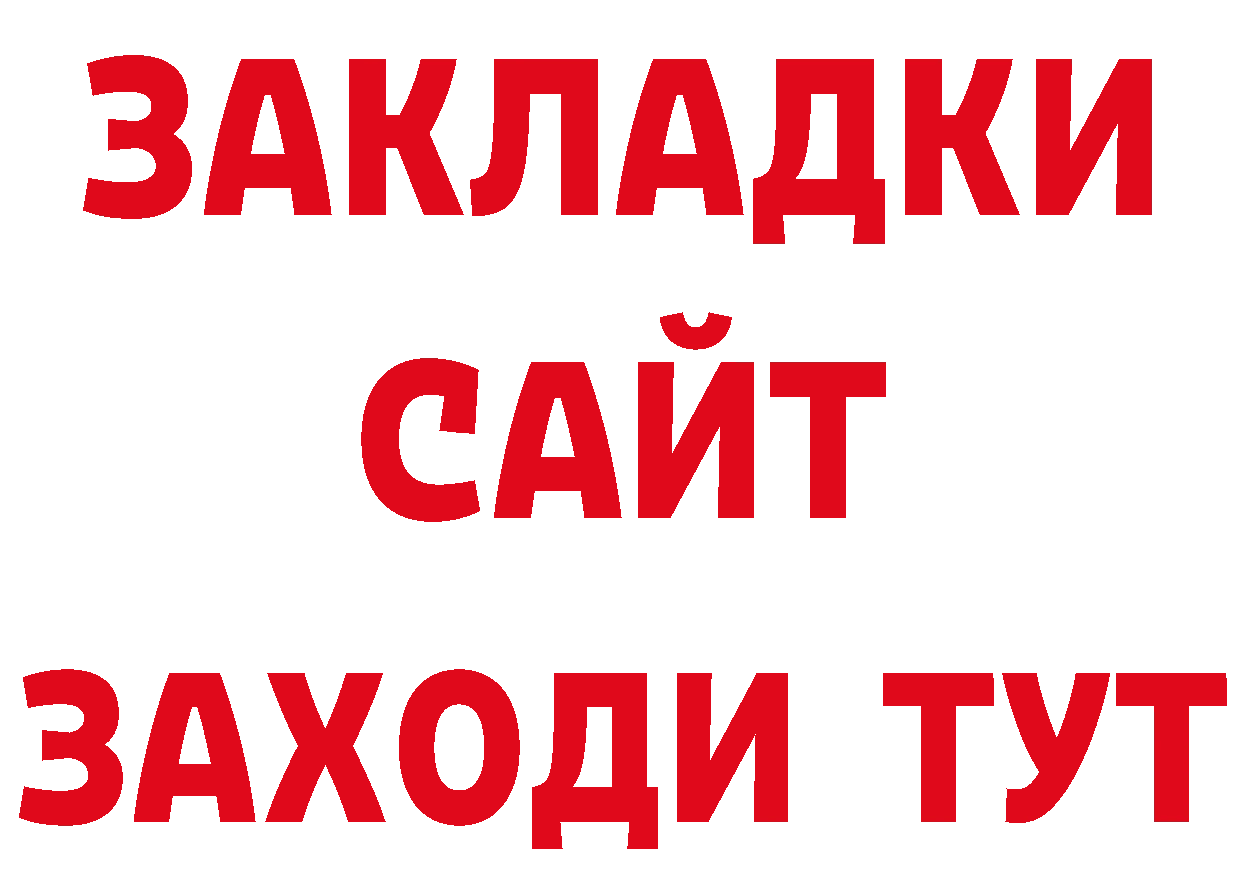 ЗАКЛАДКИ
САЙТ
ЗАХОДИ ТУТ